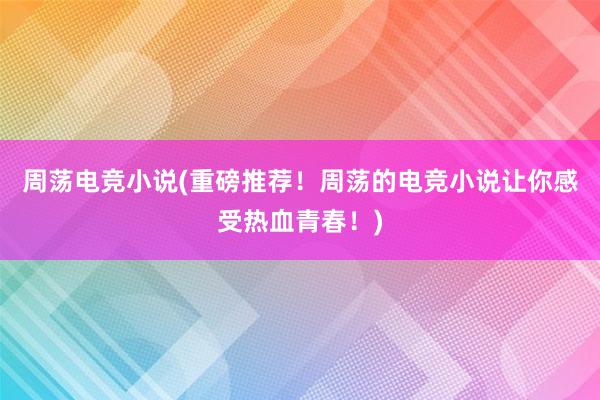 周荡电竞小说(重磅推荐！周荡的电竞小说让你感受热血青春！)